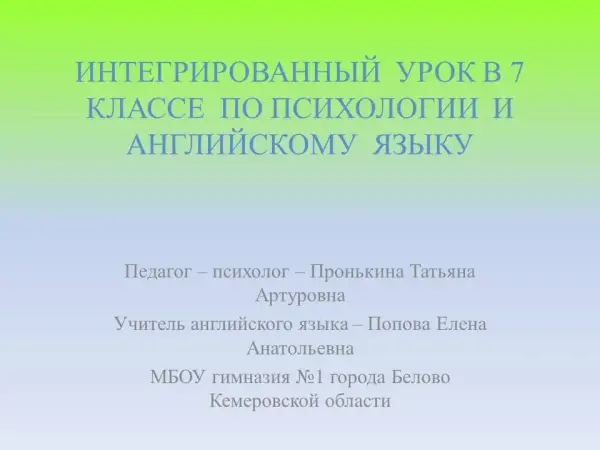 ИНТЕГРИРОВАННЫЙ УРОК В 7 КЛАССЕ ПО ПСИХОЛОГИИ И АНГЛИЙСКОМУ ЯЗЫКУ

Педагог – психолог – Пронькина Татьяна Артуровна

Учитель английского языка – Попова Елена Анатольевна

МБОУ гимназия №1 города Белово Кемеровской области